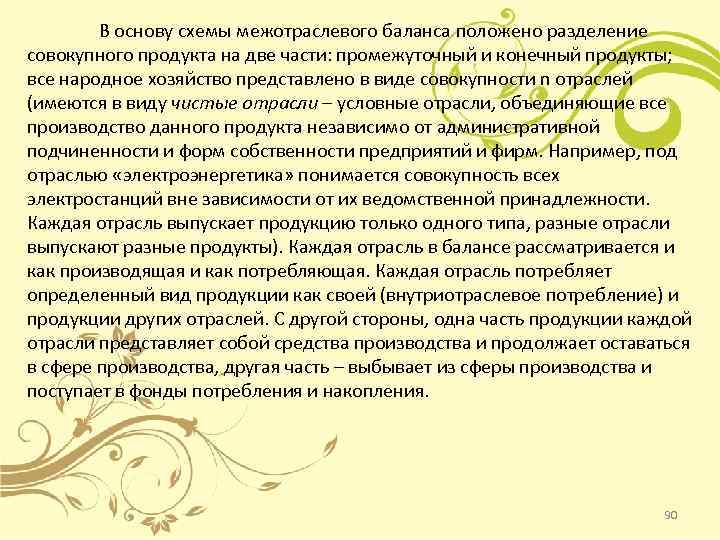 В основу схемы межотраслевого баланса положено разделение совокупного продукта на две части: промежуточный и конечный продукты; все народное хозяйство представлено в виде совокупности n отраслей (имеются в виду чистые отрасли – условные отрасли, объединяющие все производство данного продукта независимо от административной подчиненности и форм собственности предприятий и фирм. Например, под отраслью «электроэнергетика» понимается совокупность всех электростанций вне зависимости от их ведомственной принадлежности. Каждая отрасль выпускает продукцию только одного типа, разные отрасли выпускают разные продукты). Каждая отрасль в балансе рассматривается и как производящая и как потребляющая. Каждая отрасль потребляет определенный вид продукции как своей (внутриотраслевое потребление) и продукции других отраслей. С другой стороны, одна часть продукции каждой отрасли представляет собой средства производства и продолжает оставаться в сфере производства, другая часть – выбывает из сферы производства и поступает в фонды потребления и накопления.

90